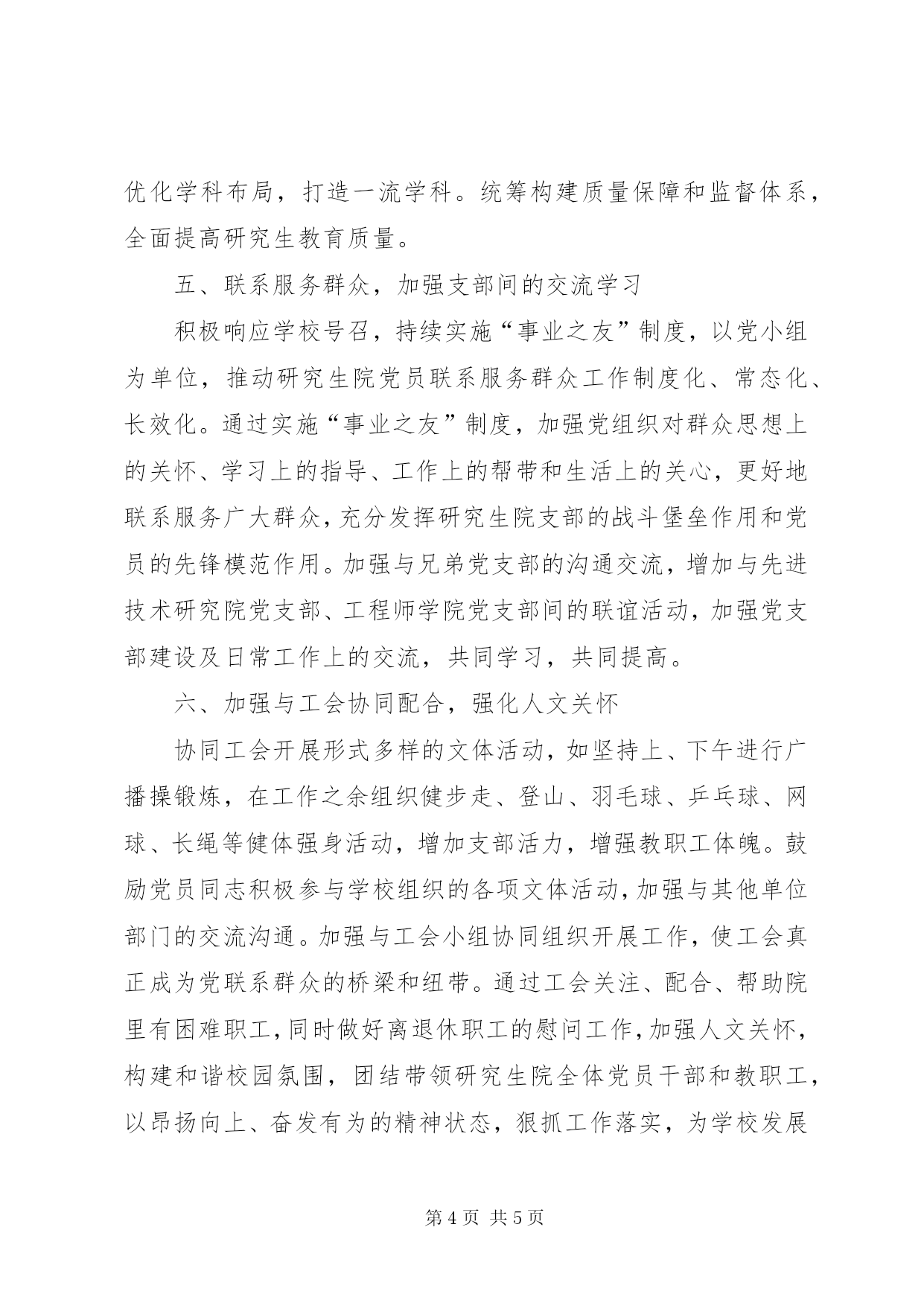 优化学科布局，打造一流学科。统筹构建质量保障和监督体系，全面提高研究生教育质量。

五、联系服务群众，加强支部间的交流学习

积极响应学校号召，持续实施“事业之友”制度，以党小组为单位，推动研究生院党员联系服务群众工作制度化、常态化、长效化。通过实施“事业之友”制度，加强党组织对群众思想上的关怀、学习上的指导、工作上的帮带和生活上的关心，更好地联系服务广大群众，充分发挥研究生院支部的战斗堡垒作用和党员的先锋模范作用。加强与兄弟党支部的沟通交流，增加与先进技术研究院党支部、工程师学院党支部间的联谊活动，加强党支部建设及日常工作上的交流，共同学习，共同提高。

六、加强与工会协同配合，强化人文关怀

协同工会开展形式多样的文体活动，如坚持上、下午进行广播操锻炼，在工作之余组织健步走、登山、羽毛球、乒乓球、网球、长绳等健体强身活动，增加支部活力，增强教职工体魄。鼓励党员同志积极参与学校组织的各项文体活动，加强与其他单位部门的交流沟通。加强与工会小组协同组织开展工作，使工会真正成为党联系群众的桥梁和纽带。通过工会关注、配合、帮助院里有困难职工，同时做好离退休职工的慰问工作，加强人文关怀，构建和谐校园氛围，团结带领研究生院全体党员干部和教职工，以昂扬向上、奋发有为的精神状态，狠抓工作落实，为学校发展

第 4 页 共 5 页